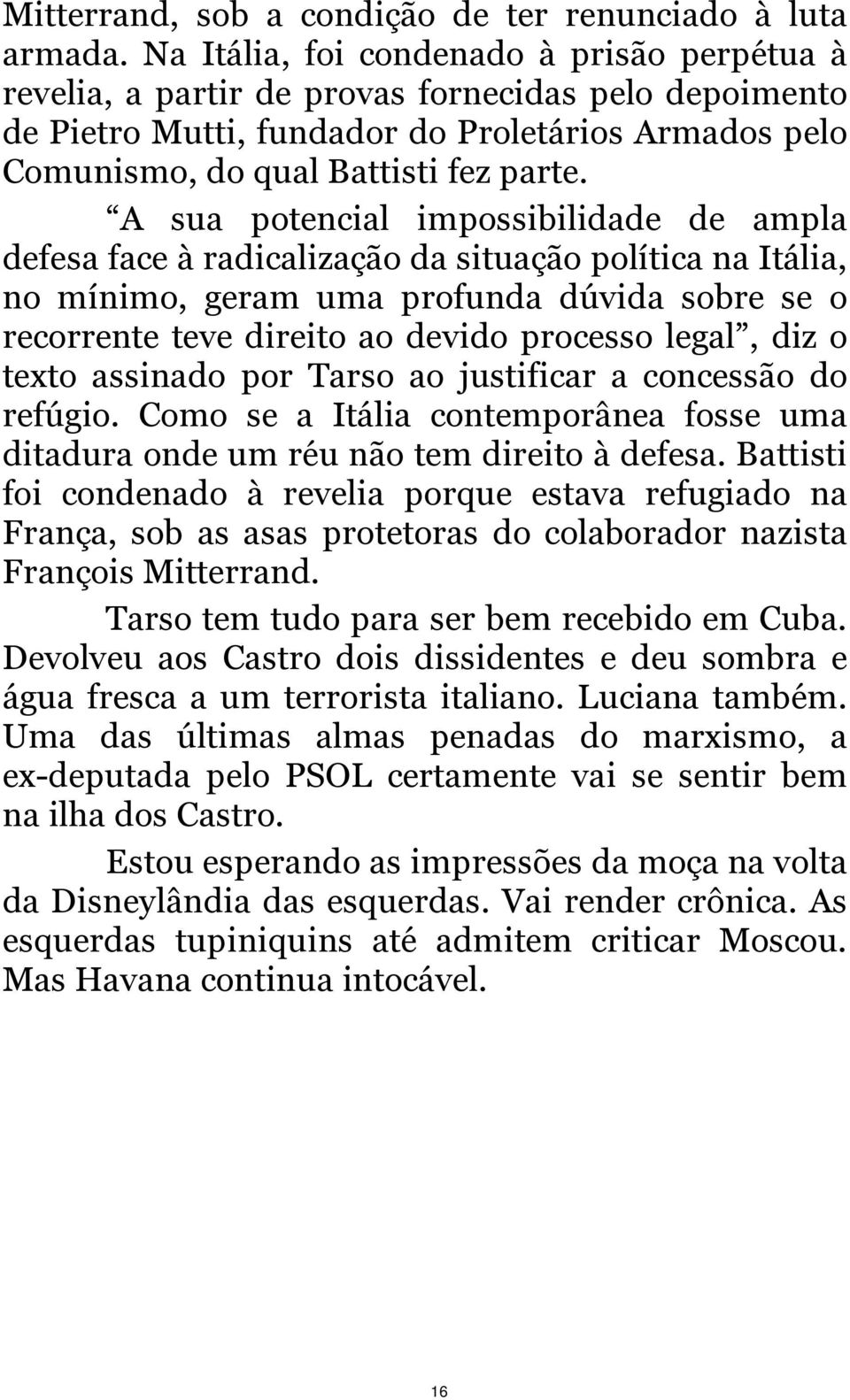 Mitterrand, sob a condição de ter renunciado à luta armada. Na Itália, foi condenado à prisão perpétua à revelia, a partir de provas fornecidas pelo depoimento de Pietro Mutti, fundador do Proletários Armados pelo Comunismo, do qual Battisti fez parte.

“A sua potencial impossibilidade de ampla defesa face à radicalização da situação política na Itália, no mínimo, geram uma profunda dúvida sobre se o recorrente teve direito ao devido processo legal”, diz o texto assinado por Tarso ao justificar a concessão do refúgio. Como se a Itália contemporânea fosse uma ditadura onde um réu não tem direito à defesa. Battisti foi condenado à revelia porque estava refugiado na França, sob as asas protetoras do colaborador nazista François Mitterrand.

Tarso tem tudo para ser bem recebido em Cuba. Devolveu aos Castro dois dissidentes e deu sombra e água fresca a um terrorista italiano. Luciana também. Uma das últimas almas penadas do marxismo, a ex-deputada pelo PSOL certamente vai se sentir bem na ilha dos Castro.

Estou esperando as impressões da moça na volta da Disneylândia das esquerdas. Vai render crônica. As esquerdas tupiniquins até admitem criticar Moscou. Mas Havana continua intocável.

16